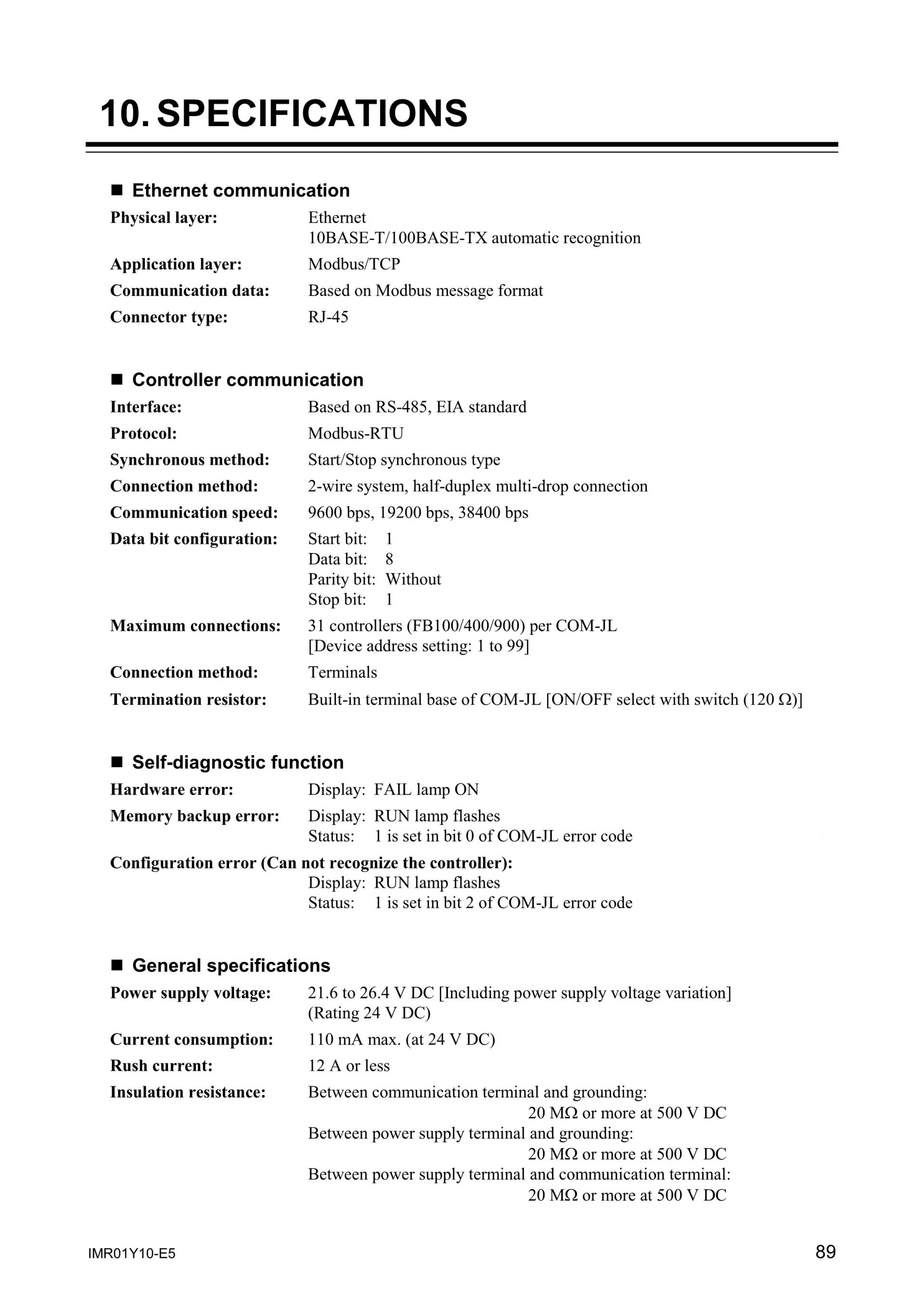 10. SPECIFICATIONS

■ Ethernet communication

Physical layer: Ethernet
10BASE-T/100BASE-TX automatic recognition

Application layer: Modbus/TCP

Communication data: Based on Modbus message format

Connector type: RJ-45

■ Controller communication

Interface: Based on RS-485, EIA standard

Protocol: Modbus-RTU

Synchronous method: Start/Stop synchronous type

Connection method: 2-wire system, half-duplex multi-drop connection

Communication speed: 9600 bps, 19200 bps, 38400 bps

Data bit configuration: Start bit: 1
Data bit: 8
Parity bit: Without
Stop bit: 1

Maximum connections: 31 controllers (FB100/400/900) per COM-JL
[Device address setting: 1 to 99]

Connection method: Terminals

Termination resistor: Built-in terminal base of COM-JL [ON/OFF select with switch (120 Ω)]

■ Self-diagnostic function

Hardware error: Display: FAIL lamp ON

Memory backup error: Display: RUN lamp flashes
Status: 1 is set in bit 0 of COM-JL error code

Configuration error (Can not recognize the controller):
Display: RUN lamp flashes
Status: 1 is set in bit 2 of COM-JL error code

■ General specifications

Power supply voltage: 21.6 to 26.4 V DC [Including power supply voltage variation]
(Rating 24 V DC)

Current consumption: 110 mA max. (at 24 V DC)

Rush current: 12 A or less

Insulation resistance: Between communication terminal and grounding:
20 MΩ or more at 500 V DC
Between power supply terminal and grounding:
20 MΩ or more at 500 V DC
Between power supply terminal and communication terminal:
20 MΩ or more at 500 V DC

IMR01Y10-E5

89